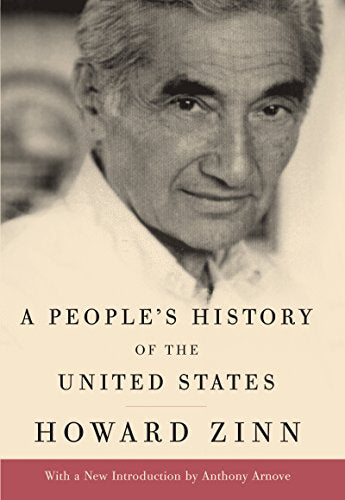 A PEOPLE'S HISTORY
OF THE
UNITED STATES

HOWARD ZINN

With a New Introduction by Anthony Arnove